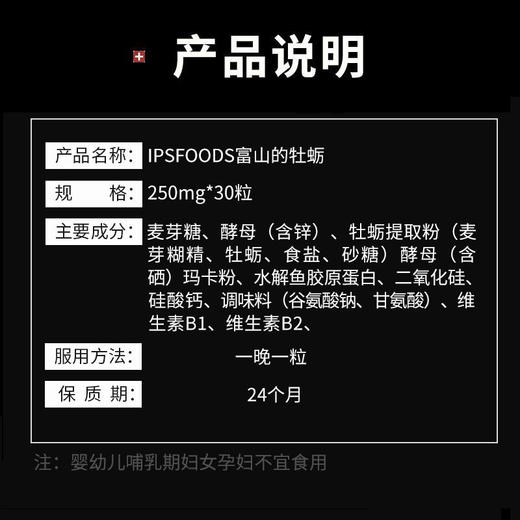 产品说明

产品名称: IPSFOODS富山的牡蛎

规　　格: 250mg*30粒

主要成分: 麦芽糖、酵母（含锌）、牡蛎提取粉（麦芽糊精、牡蛎、食盐、砂糖）酵母（含硒）玛卡粉、水解鱼胶原蛋白、二氧化硅、硅酸钙、调味料（谷氨酸钠、甘氨酸）、维生素B1、维生素B2、

服用方法: 一晚一粒

保 质 期: 24个月

注：婴幼儿哺乳期妇女孕妇不宜食用